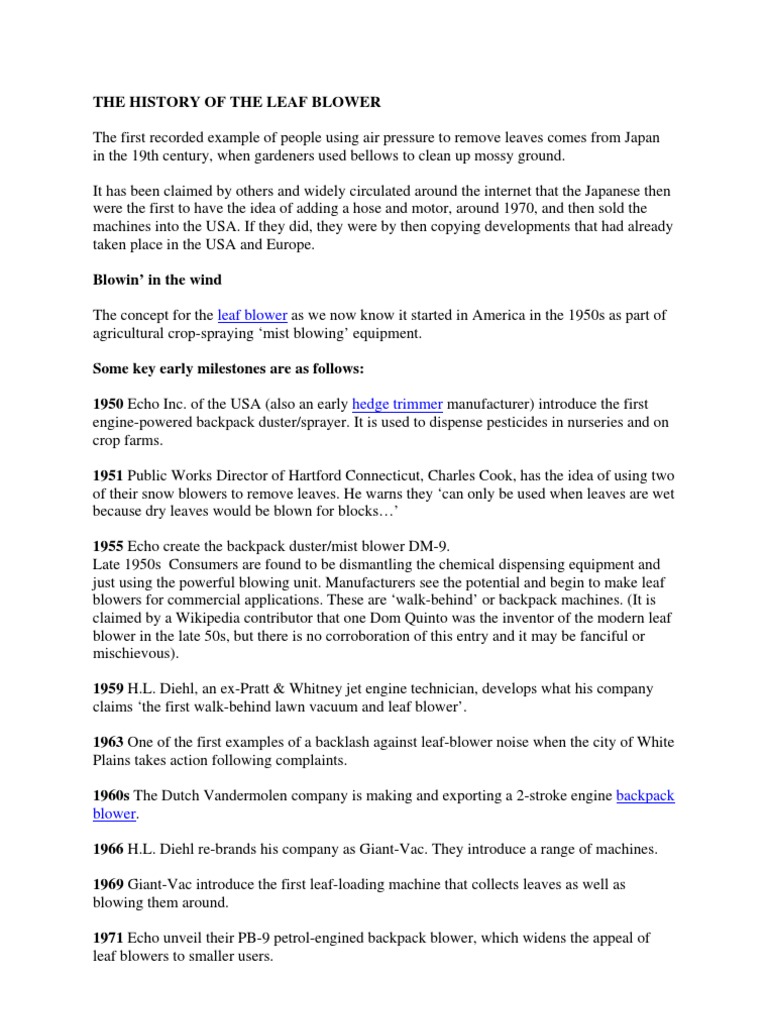 THE HISTORY OF THE LEAF BLOWER

The first recorded example of people using air pressure to remove leaves comes from Japan in the 19th century, when gardeners used bellows to clean up mossy ground.

It has been claimed by others and widely circulated around the internet that the Japanese then were the first to have the idea of adding a hose and motor, around 1970, and then sold the machines into the USA. If they did, they were by then copying developments that had already taken place in the USA and Europe.

Blowin' in the wind

The concept for the leaf blower as we now know it started in America in the 1950s as part of agricultural crop-spraying 'mist blowing' equipment.

Some key early milestones are as follows:

1950 Echo Inc. of the USA (also an early hedge trimmer manufacturer) introduce the first engine-powered backpack duster/sprayer. It is used to dispense pesticides in nurseries and on crop farms.

1951 Public Works Director of Hartford Connecticut, Charles Cook, has the idea of using two of their snow blowers to remove leaves. He warns they 'can only be used when leaves are wet because dry leaves would be blown for blocks…'

1955 Echo create the backpack duster/mist blower DM-9.
Late 1950s Consumers are found to be dismantling the chemical dispensing equipment and just using the powerful blowing unit. Manufacturers see the potential and begin to make leaf blowers for commercial applications. These are 'walk-behind' or backpack machines. (It is claimed by a Wikipedia contributor that one Dom Quinto was the inventor of the modern leaf blower in the late 50s, but there is no corroboration of this entry and it may be fanciful or mischievous).

1959 H.L. Diehl, an ex-Pratt & Whitney jet engine technician, develops what his company claims 'the first walk-behind lawn vacuum and leaf blower'.

1963 One of the first examples of a backlash against leaf-blower noise when the city of White Plains takes action following complaints.

1960s The Dutch Vandermolen company is making and exporting a 2-stroke engine backpack blower.

1966 H.L. Diehl re-brands his company as Giant-Vac. They introduce a range of machines.

1969 Giant-Vac introduce the first leaf-loading machine that collects leaves as well as blowing them around.

1971 Echo unveil their PB-9 petrol-engined backpack blower, which widens the appeal of leaf blowers to smaller users.